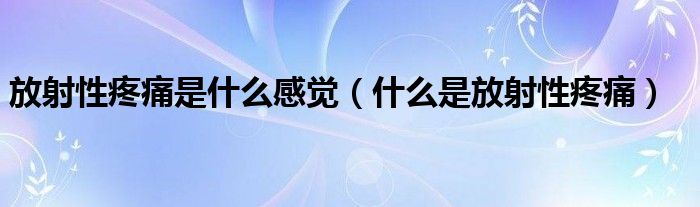 放射性疼痛是什么感觉（什么是放射性疼痛）